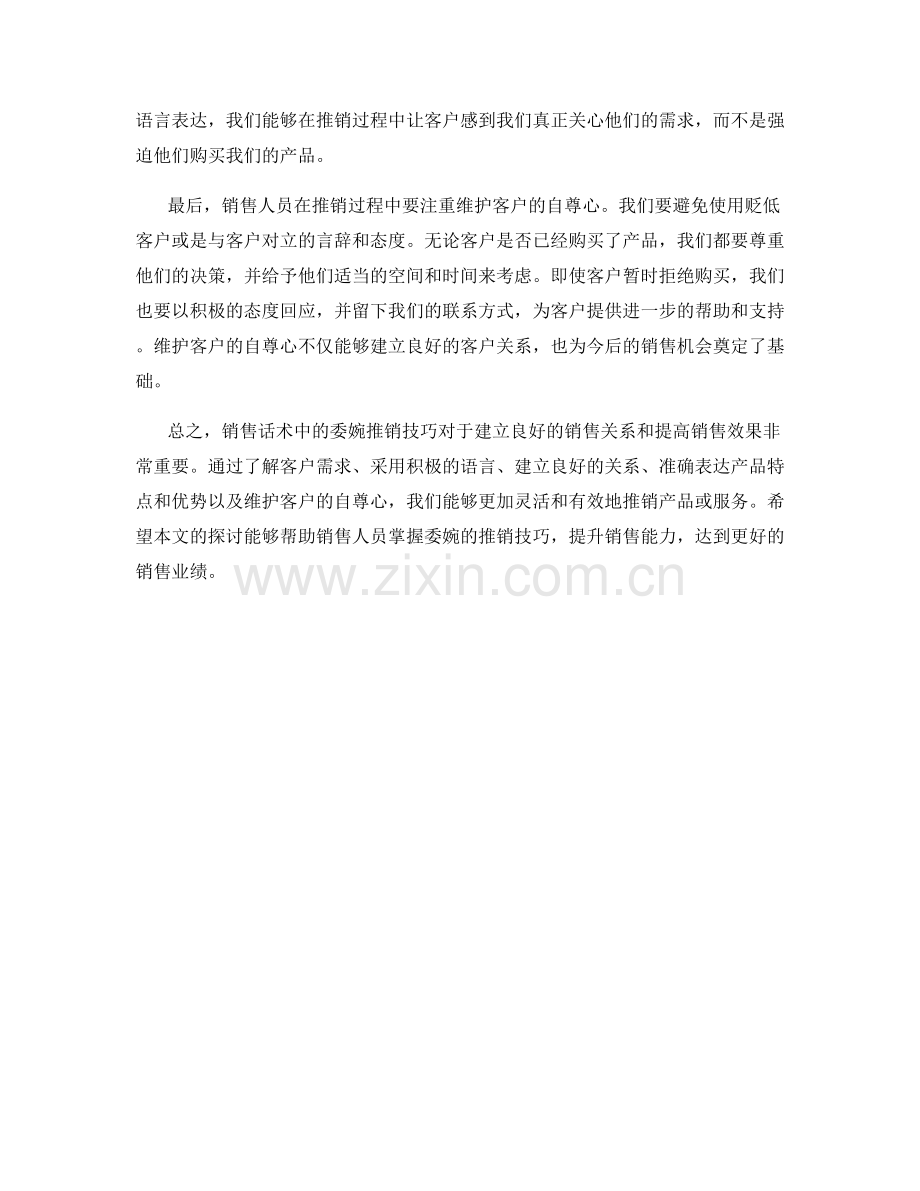 语言表达，我们能够在推销过程中让客户感到我们真正关心他们的需求，而不是强迫他们购买我们的产品。

最后，销售人员在推销过程中要注重维护客户的自尊心。我们要避免使用贬低客户或是与客户对立的言辞和态度。无论客户是否已经购买了产品，我们都要尊重他们的决策，并给予他们适当的空间和时间来考虑。即使客户暂时拒绝购买，我们也要以积极的态度回应，并留下我们的联系方式，为客户提供进一步的帮助和支持。维护客户的自尊心不仅能够建立良好的客户关系，也为今后的销售机会奠定了基础。

总之，销售话术中的委婉推销技巧对于建立良好的销售关系和提高销售效果非常重要。通过了解客户需求、采用积极的语言、建立良好的关系、准确表达产品特点和优势以及维护客户的自尊心，我们能够更加灵活和有效地推销产品或服务。希望本文的探讨能够帮助销售人员掌握委婉的推销技巧，提升销售能力，达到更好的销售业绩。

www.zixin.com.cn